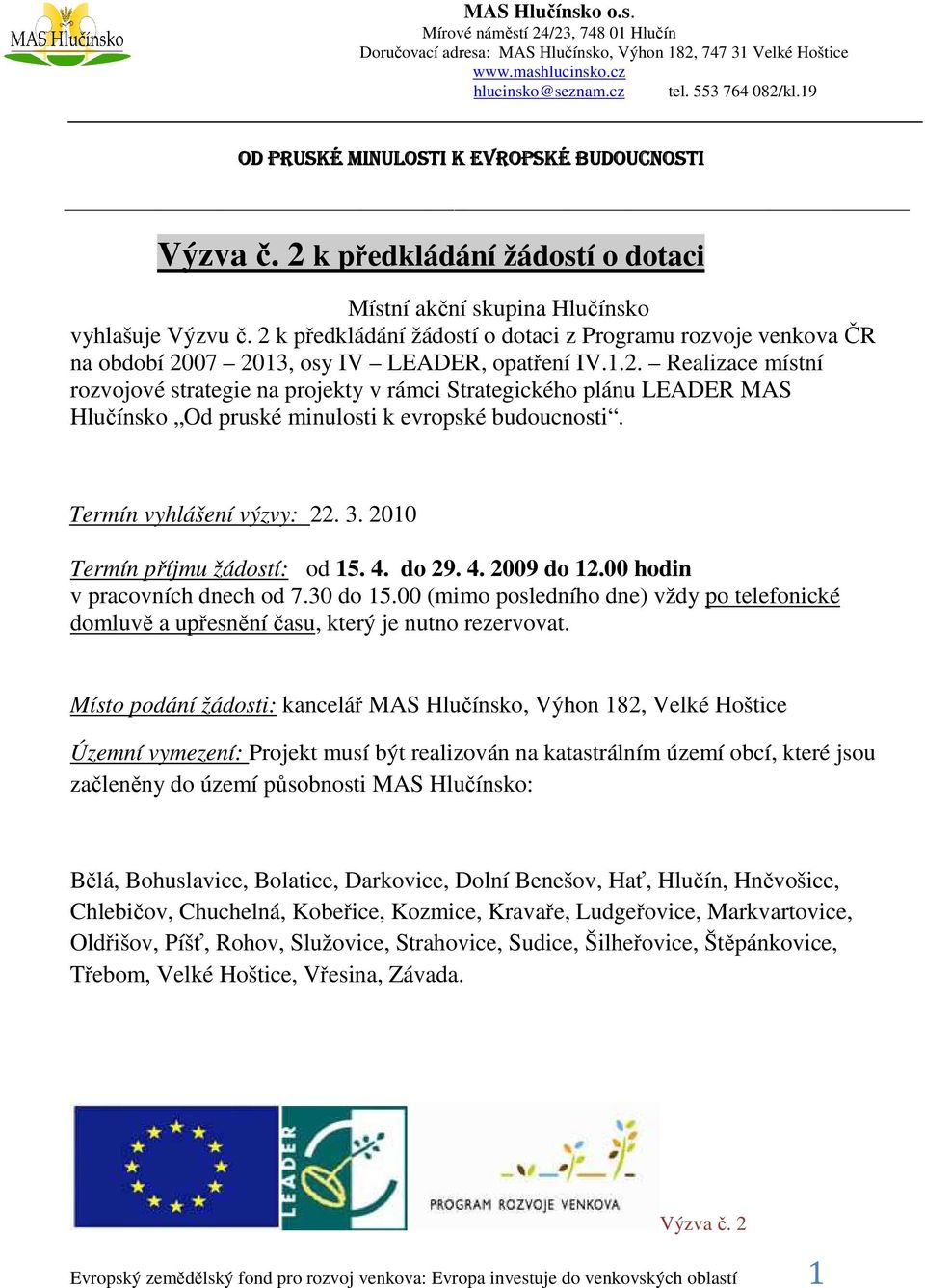 MAS Hlučínsko

MAS Hlučínsko o.s.
Mírové náměstí 24/23, 748 01 Hlučín
Doručovací adresa: MAS Hlučínsko, Výhon 182, 747 31 Velké Hoštice
www.mashlucinsko.cz
hlucinsko@seznam.cz tel. 553 764 082/kl.19

OD PRUSKÉ MINULOSTI K EVROPSKÉ BUDOUCNOSTI

Výzva č. 2 k předkládání žádostí o dotaci

Místní akční skupina Hlučínsko
vyhlašuje Výzvu č. 2 k předkládání žádostí o dotaci z Programu rozvoje venkova ČR na období 2007 – 2013, osy IV – LEADER, opatření IV.1.2. – Realizace místní rozvojové strategie na projekty v rámci Strategického plánu LEADER MAS Hlučínsko „Od pruské minulosti k evropské budoucnosti“.

Termín vyhlášení výzvy: 22. 3. 2010

Termín příjmu žádostí: od 15. 4. do 29. 4. 2009 do 12.00 hodin
v pracovních dnech od 7.30 do 15.00 (mimo posledního dne) vždy po telefonické domluvě a upřesnění času, který je nutno rezervovat.

Místo podání žádosti: kancelář MAS Hlučínsko, Výhon 182, Velké Hoštice

Územní vymezení: Projekt musí být realizován na katastrálním území obcí, které jsou začleněny do území působnosti MAS Hlučínsko:

Bělá, Bohuslavice, Bolatice, Darkovice, Dolní Benešov, Hať, Hlučín, Hněvošice, Chlebičov, Chuchelná, Kobeřice, Kozmice, Kravaře, Ludgeřovice, Markvartovice, Oldřišov, Píšť, Rohov, Služovice, Strahovice, Sudice, Šilheřovice, Štěpánkovice, Třebom, Velké Hoštice, Vřesina, Závada.

LEADER

PROGRAM ROZVOJE VENKOVA

Výzva č. 2

Evropský zemědělský fond pro rozvoj venkova: Evropa investuje do venkovských oblastí 1